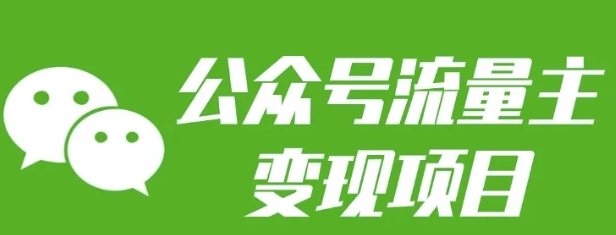 公众号流量主
变现项目